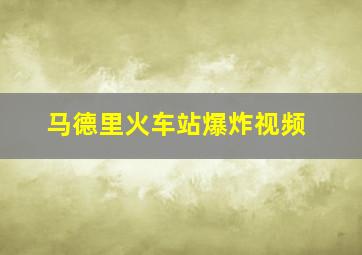 马德里火车站爆炸视频